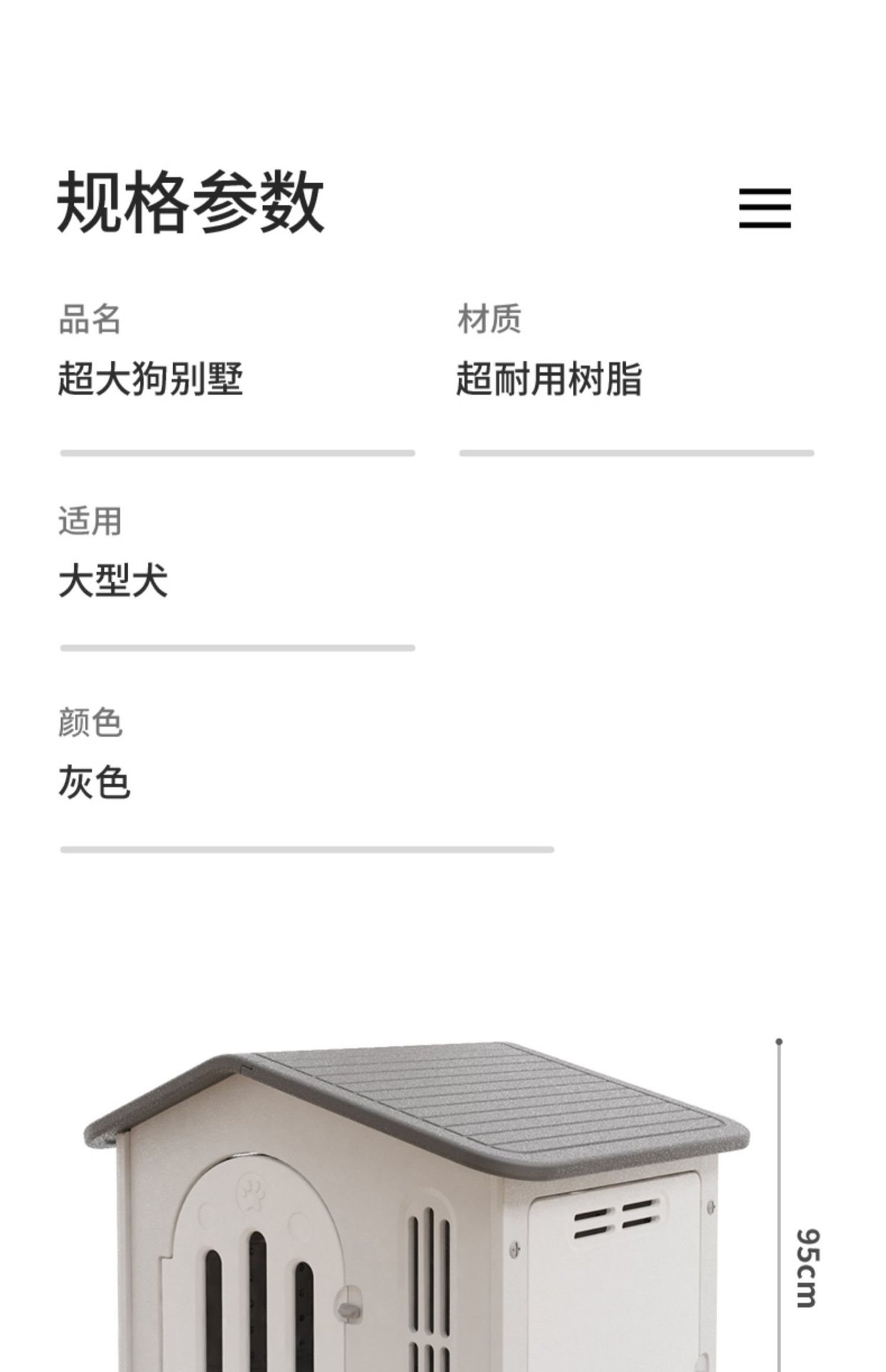 规格参数

品名
超大狗别墅

材质
超耐用树脂

适用
大型犬

颜色
灰色

95cm